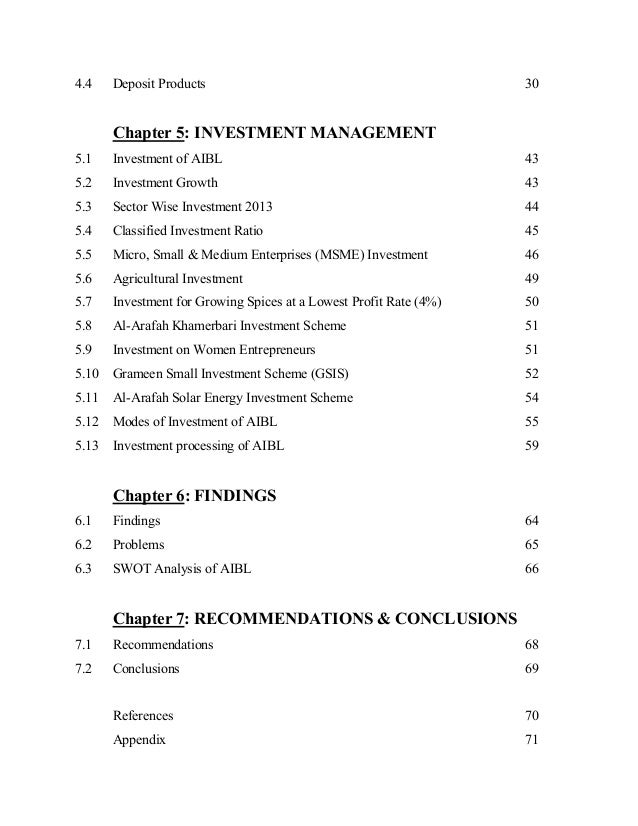 4.4 Deposit Products 30

Chapter 5: INVESTMENT MANAGEMENT

5.1 Investment of AIBL 43
5.2 Investment Growth 43
5.3 Sector Wise Investment 2013 44
5.4 Classified Investment Ratio 45
5.5 Micro, Small & Medium Enterprises (MSME) Investment 46
5.6 Agricultural Investment 49
5.7 Investment for Growing Spices at a Lowest Profit Rate (4%) 50
5.8 Al-Arafah Khamerbari Investment Scheme 51
5.9 Investment on Women Entrepreneurs 51
5.10 Grameen Small Investment Scheme (GSIS) 52
5.11 Al-Arafah Solar Energy Investment Scheme 54
5.12 Modes of Investment of AIBL 55
5.13 Investment processing of AIBL 59

Chapter 6: FINDINGS

6.1 Findings 64
6.2 Problems 65
6.3 SWOT Analysis of AIBL 66

Chapter 7: RECOMMENDATIONS & CONCLUSIONS

7.1 Recommendations 68
7.2 Conclusions 69

References 70
Appendix 71